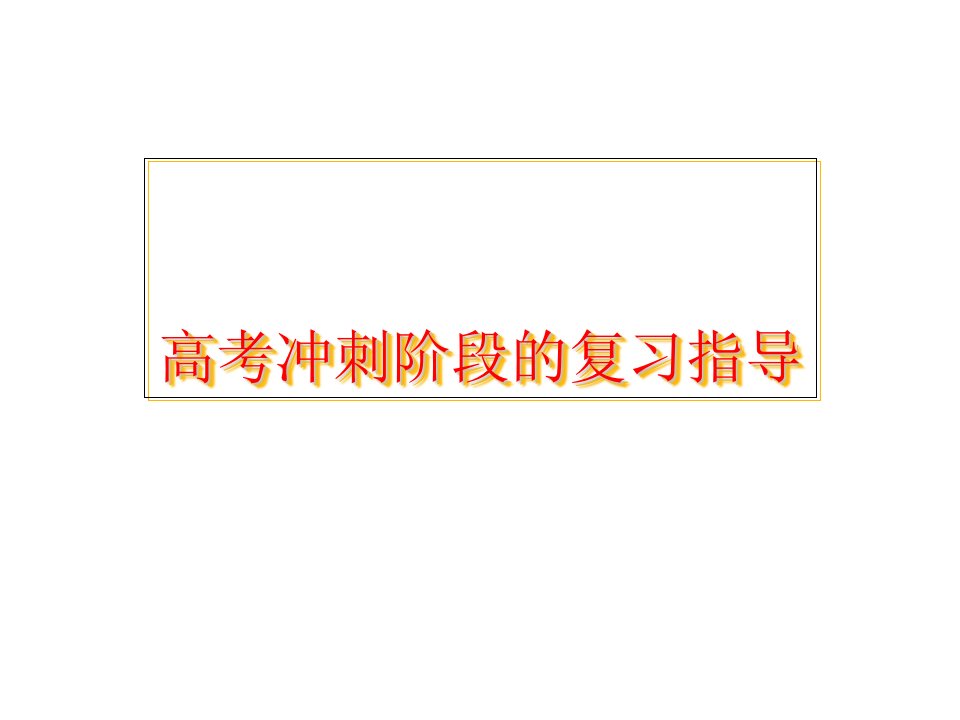 高考冲刺阶段的复习指导